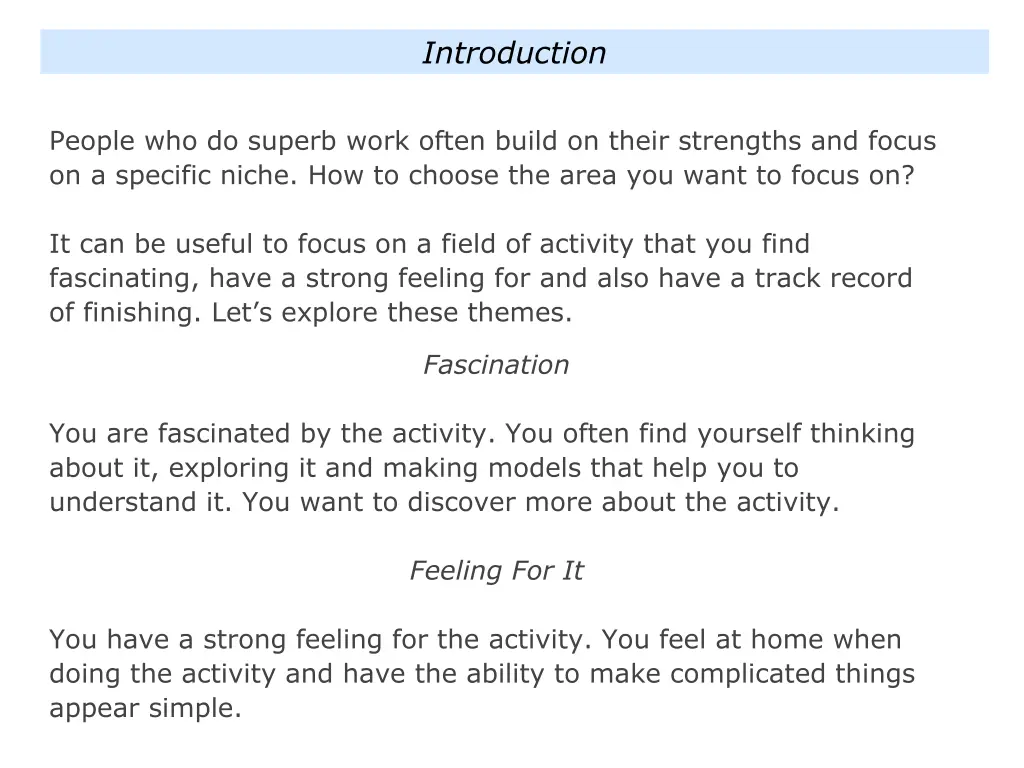 Introduction

People who do superb work often build on their strengths and focus on a specific niche. How to choose the area you want to focus on?

It can be useful to focus on a field of activity that you find fascinating, have a strong feeling for and also have a track record of finishing. Let’s explore these themes.

Fascination

You are fascinated by the activity. You often find yourself thinking about it, exploring it and making models that help you to understand it. You want to discover more about the activity.

Feeling For It

You have a strong feeling for the activity. You feel at home when doing the activity and have the ability to make complicated things appear simple.